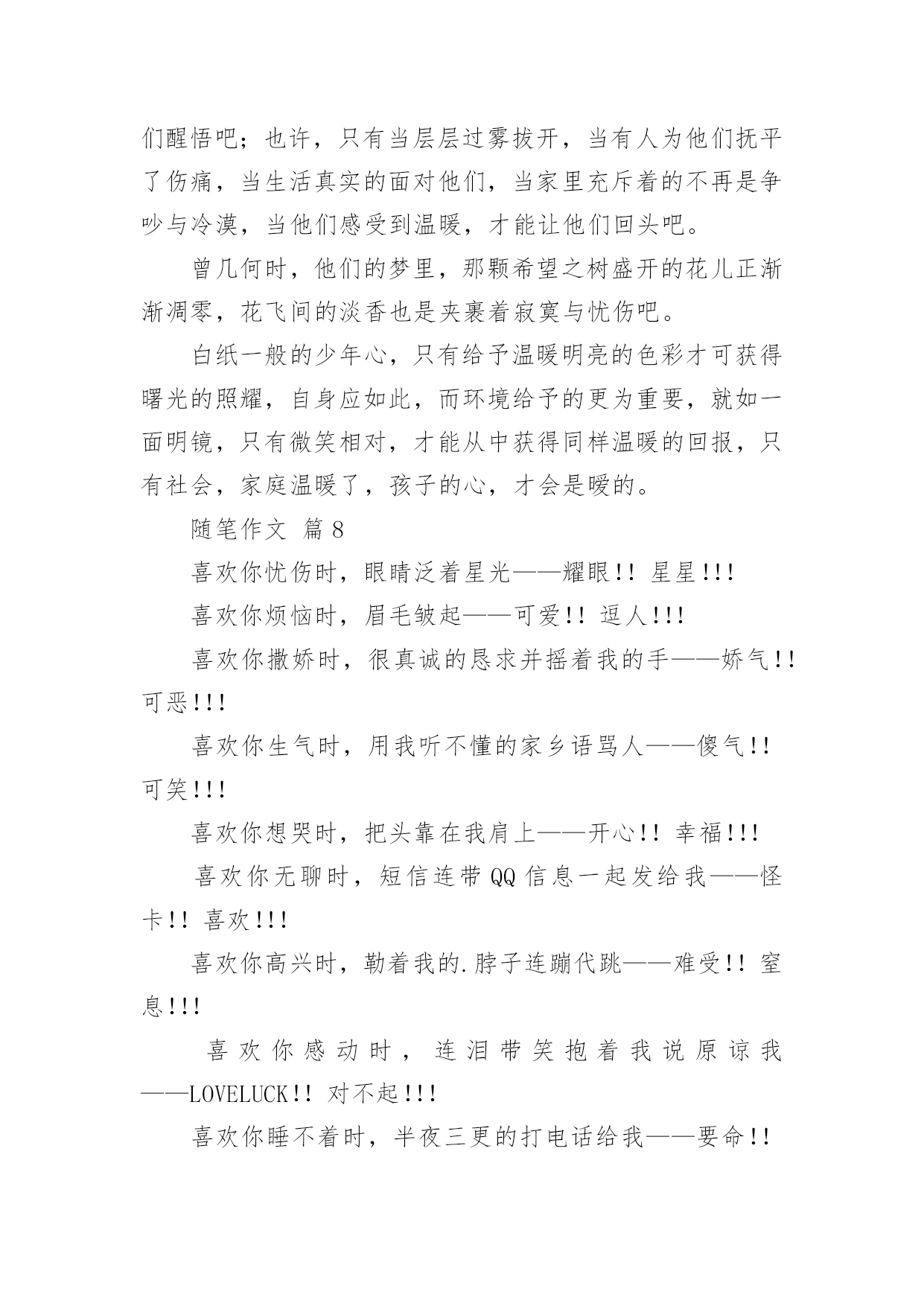 们醒悟吧；也许，只有当层层过雾拔开，当有人为他们抚平了伤痛，当生活真实的面对他们，当家里充斥着的不再是争吵与冷漠，当他们感受到温暖，才能让他们回头吧。

曾几何时，他们的梦里，那颗希望之树盛开的花儿正渐渐凋零，花飞间的淡香也是夹裹着寂寞与忧伤吧。

白纸一般的少年心，只有给予温暖明亮的色彩才可获得曙光的照耀，自身应如此，而环境给予的更为重要，就如一面明镜，只有微笑相对，才能从中获得同样温暖的回报，只有社会，家庭温暖了，孩子的心，才会是暖的。

随笔作文 篇8

喜欢你忧伤时，眼睛泛着星光——耀眼!! 星星!!!

喜欢你烦恼时，眉毛皱起——可爱!! 逗人!!!

喜欢你撒娇时，很真诚的恳求并摇着我的手——娇气!! 可恶!!!

喜欢你生气时，用我听不懂的家乡语骂人——傻气!! 可笑!!!

喜欢你想哭时，把头靠在我肩上——开心!! 幸福!!!

喜欢你无聊时，短信连带QQ信息一起发给我——怪卡!! 喜欢!!!

喜欢你高兴时，勒着我的.脖子连蹦代跳——难受!! 窒息!!!

喜欢你感动时，连泪带笑抱着我说原谅我——LOVELUCK!! 对不起!!!

喜欢你睡不着时，半夜三更的打电话给我——要命!!